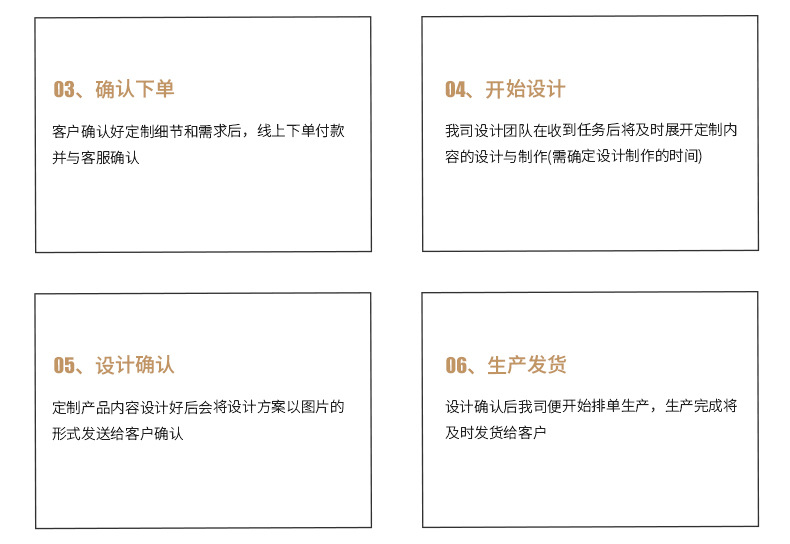 03、确认下单

客户确认好定制细节和需求后，线上下单付款并与客服确认

04、开始设计

我司设计团队在收到任务后将及时展开定制内容的设计与制作(需确定设计制作的时间)

05、设计确认

定制产品内容设计好后会将设计方案以图片的形式发送给客户确认

06、生产发货

设计确认后我司便开始排单生产，生产完成将及时发货给客户